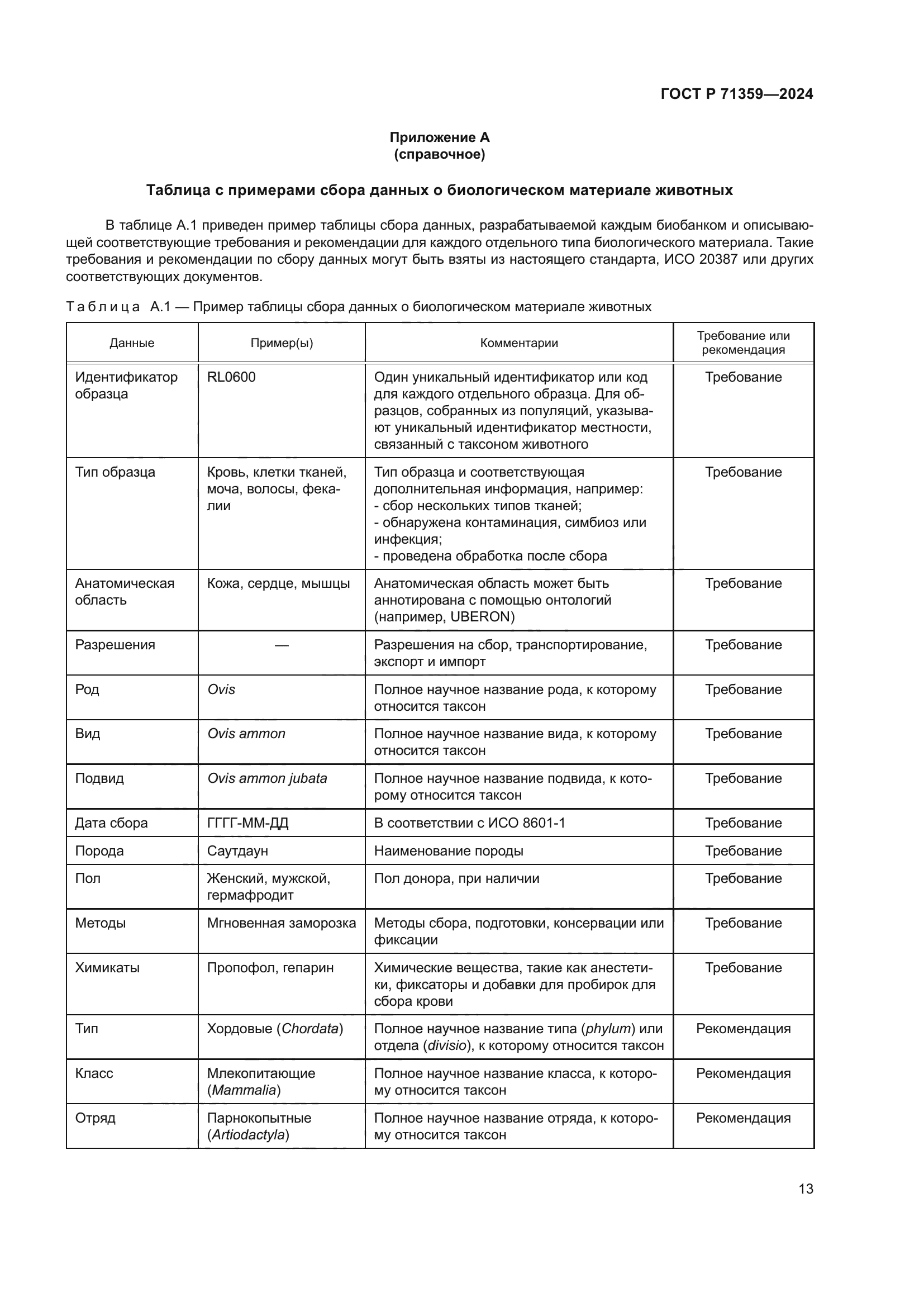 ГОСТ Р 71359—2024

Приложение А
(справочное)

Таблица с примерами сбора данных о биологическом материале животных

В таблице А.1 приведен пример таблицы сбора данных, разрабатываемой каждым биобанком и описывающей соответствующие требования и рекомендации для каждого отдельного типа биологического материала. Такие требования и рекомендации по сбору данных могут быть взяты из настоящего стандарта, ИСО 20387 или других соответствующих документов.

Таблица А.1 — Пример таблицы сбора данных о биологическом материале животных

| Данные | Пример(ы) | Комментарии | Требование или рекомендация |
|---|---|---|---|
| Идентификатор образца | RL0600 | Один уникальный идентификатор или код для каждого отдельного образца. Для образцов, собранных из популяций, указывают уникальный идентификатор местности, связанный с таксоном животного | Требование |
| Тип образца | Кровь, клетки тканей, моча, волосы, фекалии | Тип образца и соответствующая дополнительная информация, например: - сбор нескольких типов тканей; - обнаружена контаминация, симбиоз или инфекция; - проведена обработка после сбора | Требование |
| Анатомическая область | Кожа, сердце, мышцы | Анатомическая область может быть аннотирована с помощью онтологий (например, UBERON) | Требование |
| Разрешения | — | Разрешения на сбор, транспортирование, экспорт и импорт | Требование |
| Род | Ovis | Полное научное название рода, к которому относится таксон | Требование |
| Вид | Ovis ammon | Полное научное название вида, к которому относится таксон | Требование |
| Подвид | Ovis ammon jubata | Полное научное название подвида, к которому относится таксон | Требование |
| Дата сбора | ГГГГ-ММ-ДД | В соответствии с ИСО 8601-1 | Требование |
| Порода | Саутдаун | Наименование породы | Требование |
| Пол | Женский, мужской, гермафродит | Пол донора, при наличии | Требование |
| Методы | Мгновенная заморозка | Методы сбора, подготовки, консервации или фиксации | Требование |
| Химикаты | Пропофол, гепарин | Химические вещества, такие как анестетики, фиксаторы и добавки для пробирок для сбора крови | Требование |
| Тип | Хордовые (Chordata) | Полное научное название типа (phylum) или отдела (divisio), к которому относится таксон | Рекомендация |
| Класс | Млекопитающие (Mammalia) | Полное научное название класса, к которому относится таксон | Рекомендация |
| Отряд | Парнокопытные (Artiodactyla) | Полное научное название отряда, к которому относится таксон | Рекомендация |

13